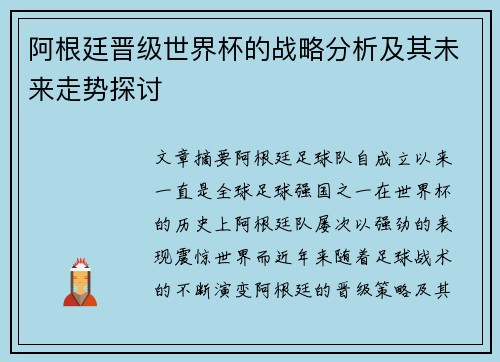 阿根廷晋级世界杯的战略分析及其未来走势探讨

文章摘要阿根廷足球队自成立以来一直是全球足球强国之一在世界杯的历史上阿根廷队屡次以强劲的表现震惊世界而近年来随着足球战术的不断演变阿根廷的晋级策略及其